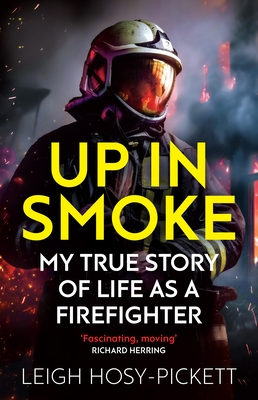 UP IN SMOKE

MY TRUE STORY OF LIFE AS A FIREFIGHTER

'Fascinating, moving'
RICHARD HERRING

LEIGH HOSY-PICKETT